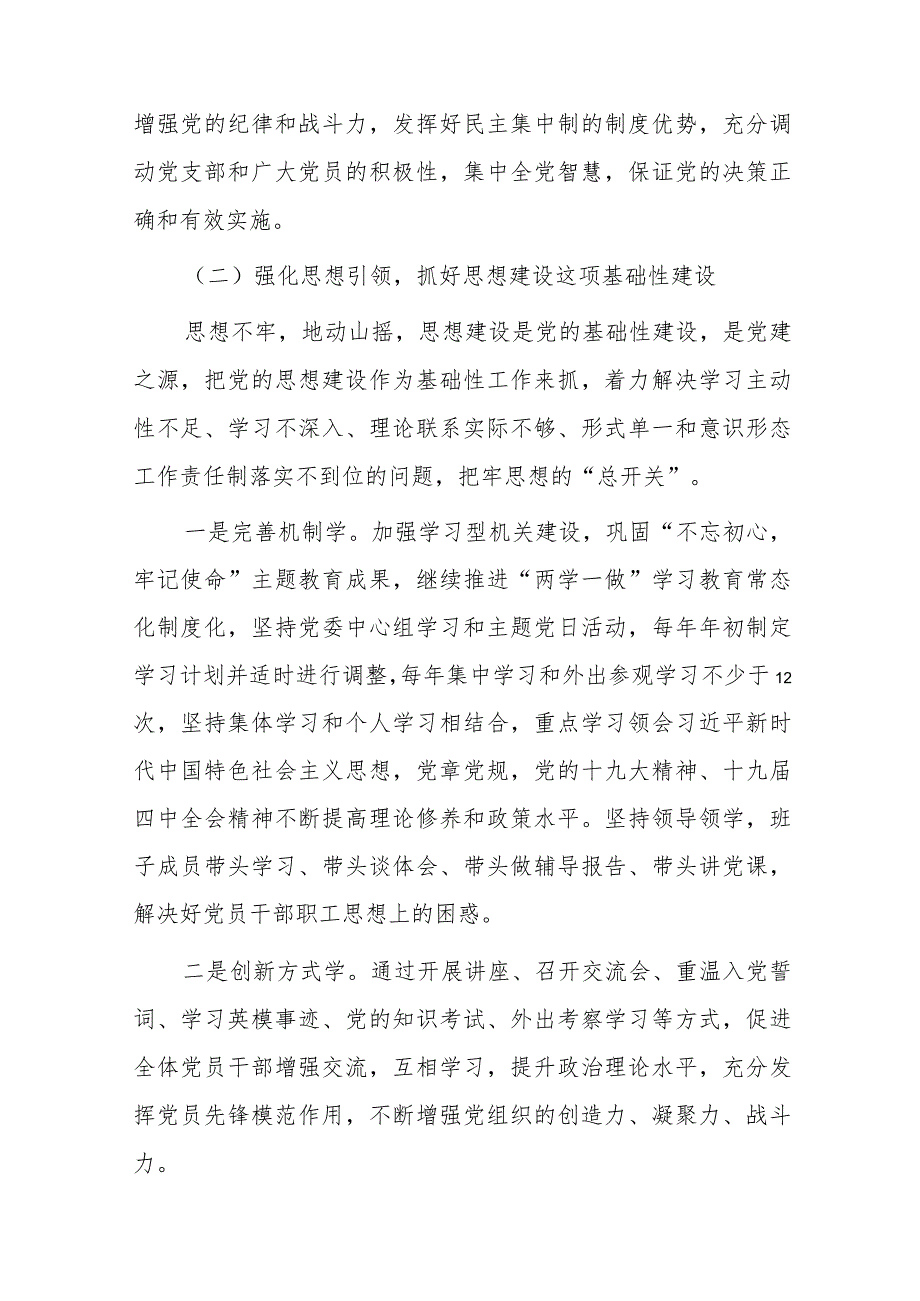 增强党的纪律和战斗力，发挥好民主集中制的制度优势，充分调动党支部和广大党员的积极性，集中全党智慧，保证党的决策正确和有效实施。

（二）强化思想引领，抓好思想建设这项基础性建设

思想不牢，地动山摇，思想建设是党的基础性建设，是党建之源，把党的思想建设作为基础性工作来抓，着力解决学习主动性不足、学习不深入、理论联系实际不够、形式单一和意识形态工作责任制落实不到位的问题，把牢思想的“总开关”。

一是完善机制学。加强学习型机关建设，巩固“不忘初心，牢记使命”主题教育成果，继续推进“两学一做”学习教育常态化制度化，坚持党委中心组学习和主题党日活动，每年年初制定学习计划并适时进行调整,每年集中学习和外出参观学习不少于12次，坚持集体学习和个人学习相结合，重点学习领会习近平新时代中国特色社会主义思想，党章党规，党的十九大精神、十九届四中全会精神不断提高理论修养和政策水平。坚持领导领学，班子成员带头学习、带头谈体会、带头做辅导报告、带头讲党课，解决好党员干部职工思想上的困惑。

二是创新方式学。通过开展讲座、召开交流会、重温入党誓词、学习英模事迹、党的知识考试、外出考察学习等方式，促进全体党员干部增强交流，互相学习，提升政治理论水平，充分发挥党员先锋模范作用，不断增强党组织的创造力、凝聚力、战斗力。